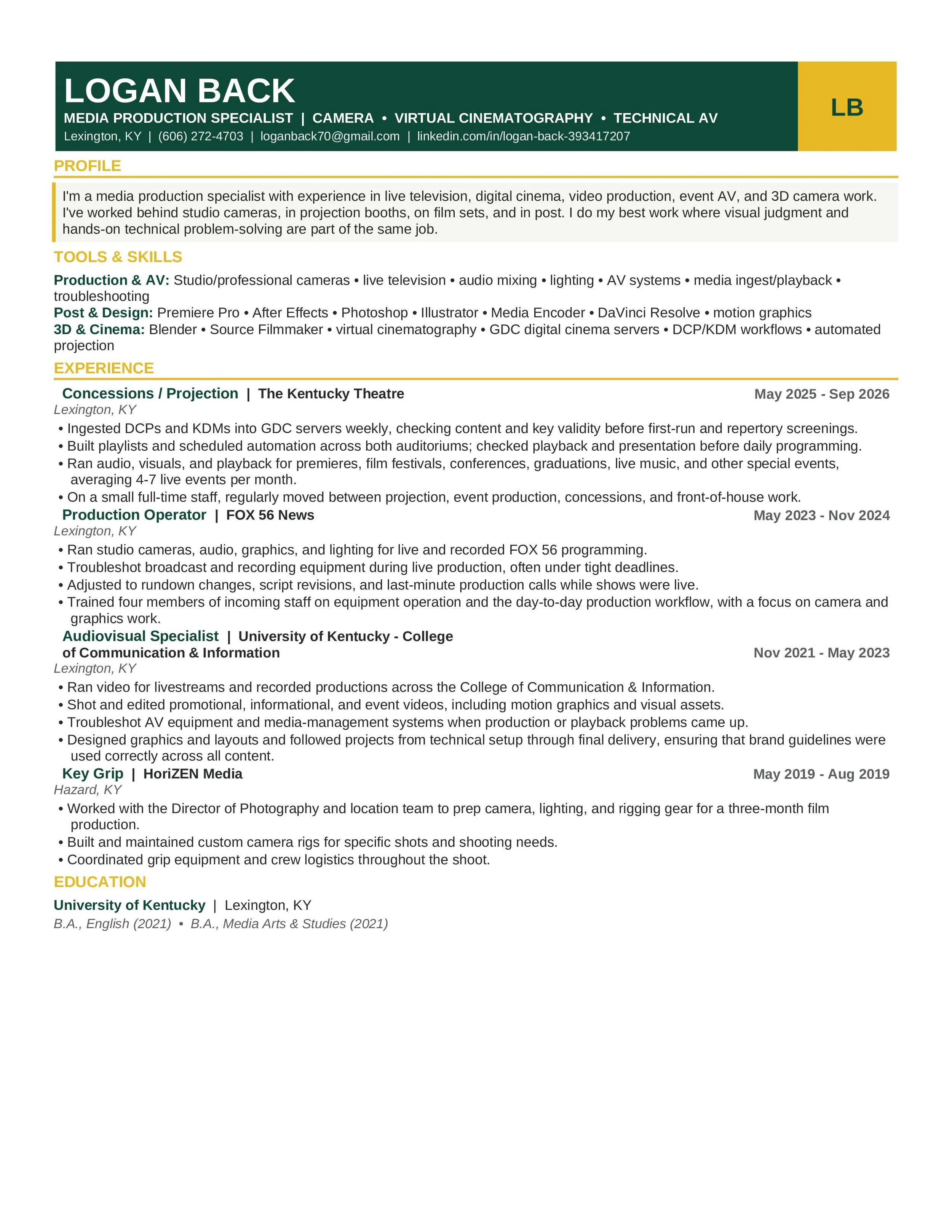 LOGAN BACK

MEDIA PRODUCTION SPECIALIST | CAMERA • VIRTUAL CINEMATOGRAPHY • TECHNICAL AV

Lexington, KY | (606) 272-4703 | loganback70@gmail.com | linkedin.com/in/logan-back-393417207

LB

PROFILE

I'm a media production specialist with experience in live television, digital cinema, video production, event AV, and 3D camera work. I've worked behind studio cameras, in projection booths, on film sets, and in post. I do my best work where visual judgment and hands-on technical problem-solving are part of the same job.

TOOLS & SKILLS

Production & AV: Studio/professional cameras • live television • audio mixing • lighting • AV systems • media ingest/playback • troubleshooting

Post & Design: Premiere Pro • After Effects • Photoshop • Illustrator • Media Encoder • DaVinci Resolve • motion graphics

3D & Cinema: Blender • Source Filmmaker • virtual cinematography • GDC digital cinema servers • DCP/KDM workflows • automated projection

EXPERIENCE

Concessions / Projection | The Kentucky Theatre May 2025 - Sep 2026

Lexington, KY

• Ingested DCPs and KDMs into GDC servers weekly, checking content and key validity before first-run and repertory screenings.

• Built playlists and scheduled automation across both auditoriums; checked playback and presentation before daily programming.

• Ran audio, visuals, and playback for premieres, film festivals, conferences, graduations, live music, and other special events, averaging 4-7 live events per month.

• On a small full-time staff, regularly moved between projection, event production, concessions, and front-of-house work.

Production Operator | FOX 56 News May 2023 - Nov 2024

Lexington, KY

• Ran studio cameras, audio, graphics, and lighting for live and recorded FOX 56 programming.

• Troubleshot broadcast and recording equipment during live production, often under tight deadlines.

• Adjusted to rundown changes, script revisions, and last-minute production calls while shows were live.

• Trained four members of incoming staff on equipment operation and the day-to-day production workflow, with a focus on camera and graphics work.

Audiovisual Specialist | University of Kentucky - College of Communication & Information Nov 2021 - May 2023

Lexington, KY

• Ran video for livestreams and recorded productions across the College of Communication & Information.

• Shot and edited promotional, informational, and event videos, including motion graphics and visual assets.

• Troubleshot AV equipment and media-management systems when production or playback problems came up.

• Designed graphics and layouts and followed projects from technical setup through final delivery, ensuring that brand guidelines were used correctly across all content.

Key Grip | HoriZEN Media May 2019 - Aug 2019

Hazard, KY

• Worked with the Director of Photography and location team to prep camera, lighting, and rigging gear for a three-month film production.

• Built and maintained custom camera rigs for specific shots and shooting needs.

• Coordinated grip equipment and crew logistics throughout the shoot.

EDUCATION

University of Kentucky | Lexington, KY

B.A., English (2021) • B.A., Media Arts & Studies (2021)